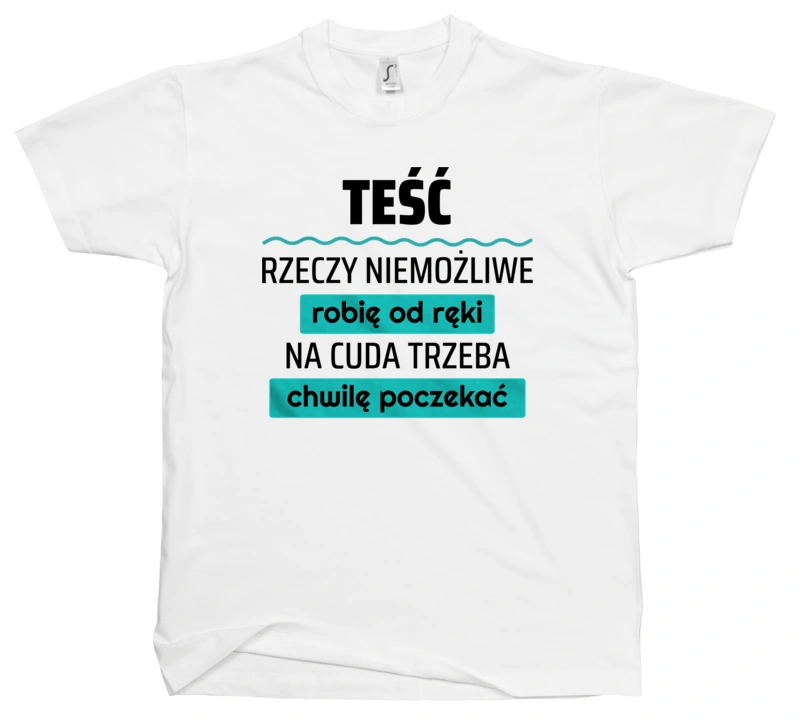 TEŚĆ

RZECZY NIEMOŻLIWE
robię od ręki
NA CUDA TRZEBA
chwilę poczekać